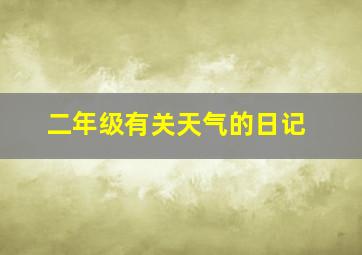 二年级有关天气的日记